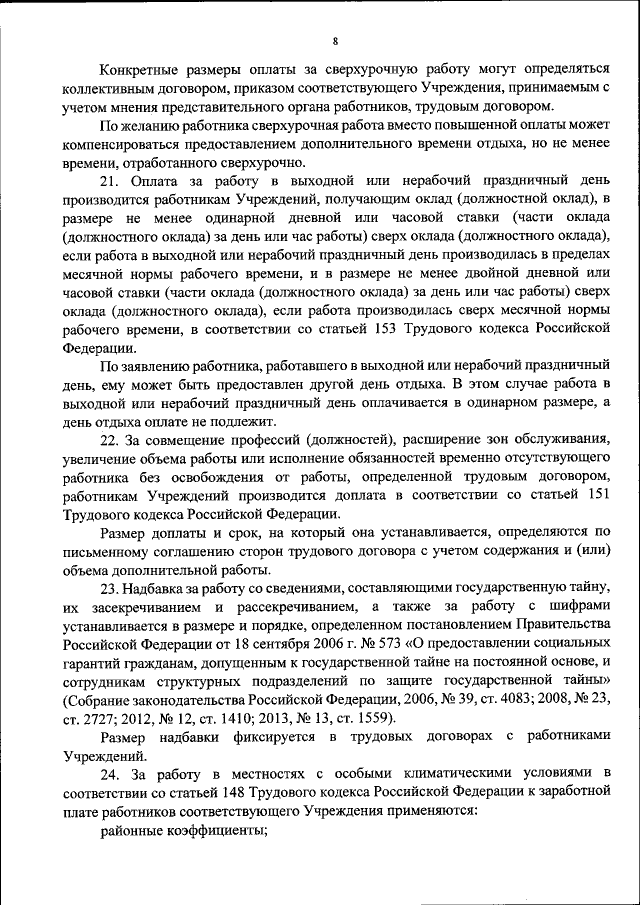 8

Конкретные размеры оплаты за сверхурочную работу могут определяться коллективным договором, приказом соответствующего Учреждения, принимаемым с учетом мнения представительного органа работников, трудовым договором.

По желанию работника сверхурочная работа вместо повышенной оплаты может компенсироваться предоставлением дополнительного времени отдыха, но не менее времени, отработанного сверхурочно.

21. Оплата за работу в выходной или нерабочий праздничный день производится работникам Учреждений, получающим оклад (должностной оклад), в размере не менее одинарной дневной или часовой ставки (части оклада (должностного оклада) за день или час работы) сверх оклада (должностного оклада), если работа в выходной или нерабочий праздничный день производилась в пределах месячной нормы рабочего времени, и в размере не менее двойной дневной или часовой ставки (части оклада (должностного оклада) за день или час работы) сверх оклада (должностного оклада), если работа производилась сверх месячной нормы рабочего времени, в соответствии со статьей 153 Трудового кодекса Российской Федерации.

По заявлению работника, работавшего в выходной или нерабочий праздничный день, ему может быть предоставлен другой день отдыха. В этом случае работа в выходной или нерабочий праздничный день оплачивается в одинарном размере, а день отдыха оплате не подлежит.

22. За совмещение профессий (должностей), расширение зон обслуживания, увеличение объема работы или исполнение обязанностей временно отсутствующего работника без освобождения от работы, определенной трудовым договором, работникам Учреждений производится доплата в соответствии со статьей 151 Трудового кодекса Российской Федерации.

Размер доплаты и срок, на который она устанавливается, определяются по письменному соглашению сторон трудового договора с учетом содержания и (или) объема дополнительной работы.

23. Надбавка за работу со сведениями, составляющими государственную тайну, их засекречиванием и рассекречиванием, а также за работу с шифрами устанавливается в размере и порядке, определенном постановлением Правительства Российской Федерации от 18 сентября 2006 г. № 573 «О предоставлении социальных гарантий гражданам, допущенным к государственной тайне на постоянной основе, и сотрудникам структурных подразделений по защите государственной тайны» (Собрание законодательства Российской Федерации, 2006, № 39, ст. 4083; 2008, № 23, ст. 2727; 2012, № 12, ст. 1410; 2013, № 13, ст. 1559).

Размер надбавки фиксируется в трудовых договорах с работниками Учреждений.

24. За работу в местностях с особыми климатическими условиями в соответствии со статьей 148 Трудового кодекса Российской Федерации к заработной плате работников соответствующего Учреждения применяются:

районные коэффициенты;